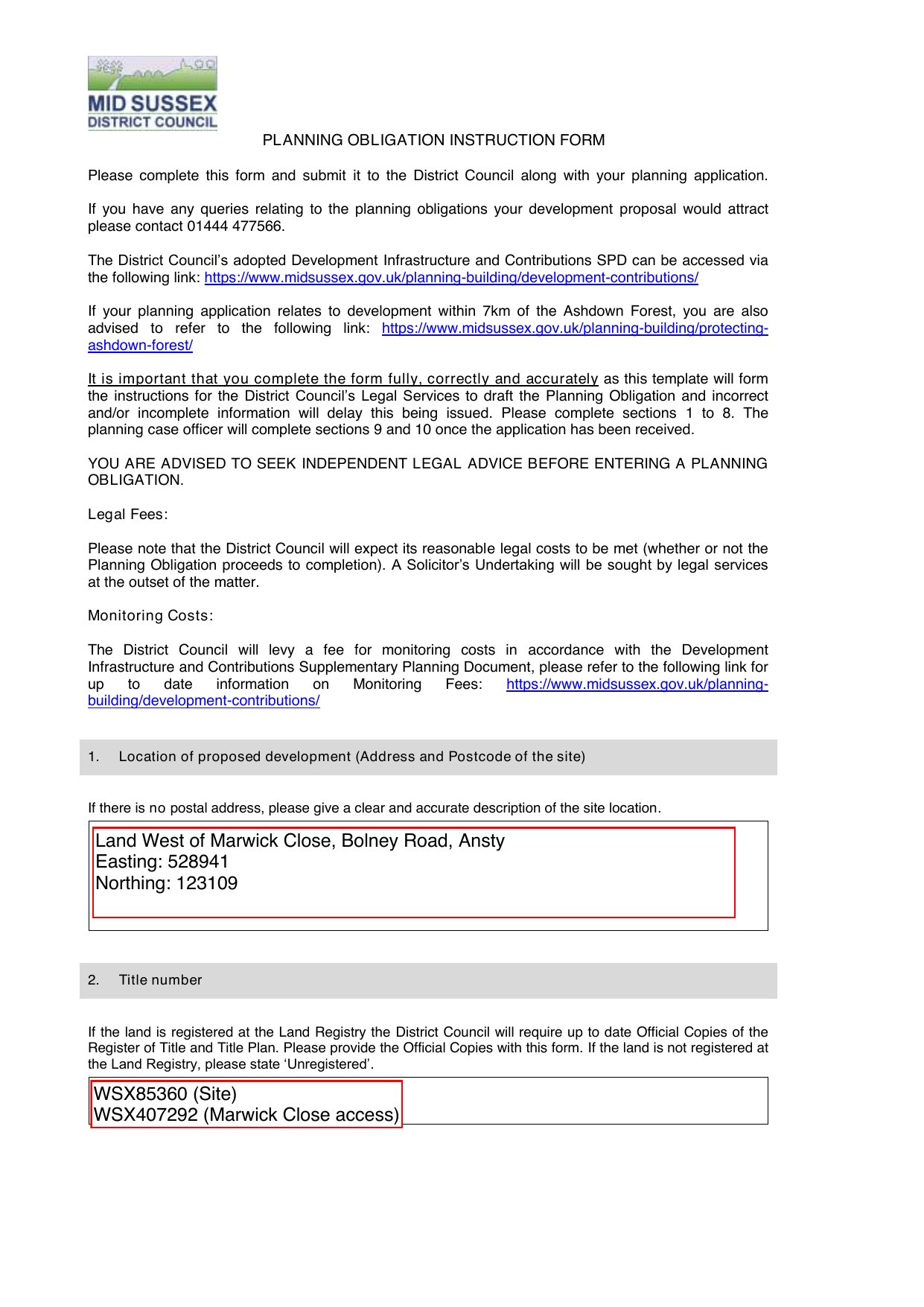 MID SUSSEX
DISTRICT COUNCIL

PLANNING OBLIGATION INSTRUCTION FORM

Please complete this form and submit it to the District Council along with your planning application.

If you have any queries relating to the planning obligations your development proposal would attract please contact 01444 477566.

The District Council's adopted Development Infrastructure and Contributions SPD can be accessed via the following link: https://www.midsussex.gov.uk/planning-building/development-contributions/

If your planning application relates to development within 7km of the Ashdown Forest, you are also advised to refer to the following link: https://www.midsussex.gov.uk/planning-building/protecting-ashdown-forest/

It is important that you complete the form fully, correctly and accurately as this template will form the instructions for the District Council's Legal Services to draft the Planning Obligation and incorrect and/or incomplete information will delay this being issued. Please complete sections 1 to 8. The planning case officer will complete sections 9 and 10 once the application has been received.

YOU ARE ADVISED TO SEEK INDEPENDENT LEGAL ADVICE BEFORE ENTERING A PLANNING OBLIGATION.

Legal Fees:

Please note that the District Council will expect its reasonable legal costs to be met (whether or not the Planning Obligation proceeds to completion). A Solicitor's Undertaking will be sought by legal services at the outset of the matter.

Monitoring Costs:

The District Council will levy a fee for monitoring costs in accordance with the Development Infrastructure and Contributions Supplementary Planning Document, please refer to the following link for up to date information on Monitoring Fees: https://www.midsussex.gov.uk/planning-building/development-contributions/

1. Location of proposed development (Address and Postcode of the site)

If there is no postal address, please give a clear and accurate description of the site location.

Land West of Marwick Close, Bolney Road, Ansty
Easting: 528941
Northing: 123109

2. Title number

If the land is registered at the Land Registry the District Council will require up to date Official Copies of the Register of Title and Title Plan. Please provide the Official Copies with this form. If the land is not registered at the Land Registry, please state 'Unregistered'.

WSX85360 (Site)
WSX407292 (Marwick Close access)